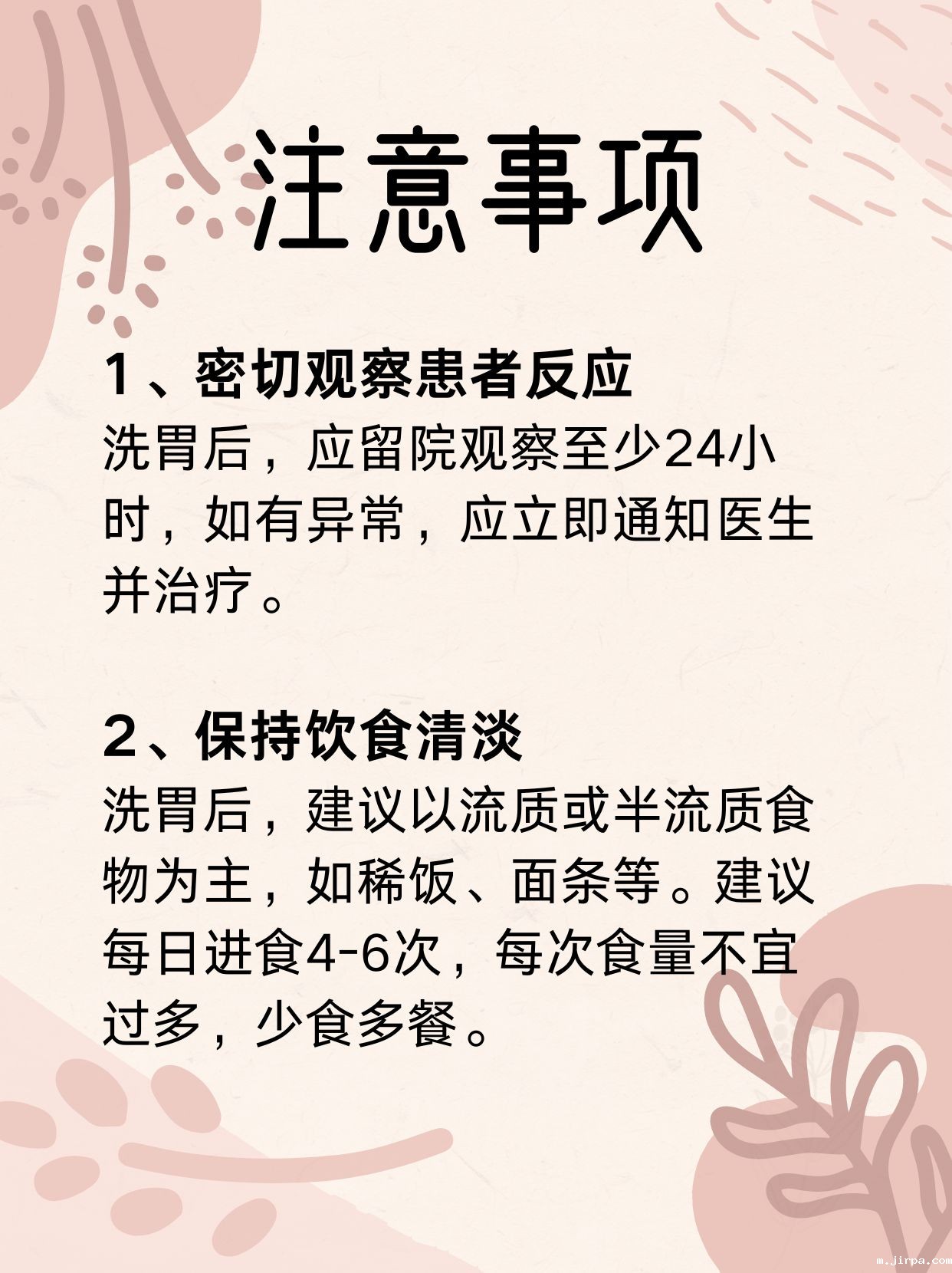 注意事项

1、密切观察患者反应

洗胃后，应留院观察至少24小时，如有异常，应立即通知医生并治疗。

2、保持饮食清淡

洗胃后，建议以流质或半流质食物为主，如稀饭、面条等。建议每日进食4-6次，每次食量不宜过多，少食多餐。

m.jirpa.com